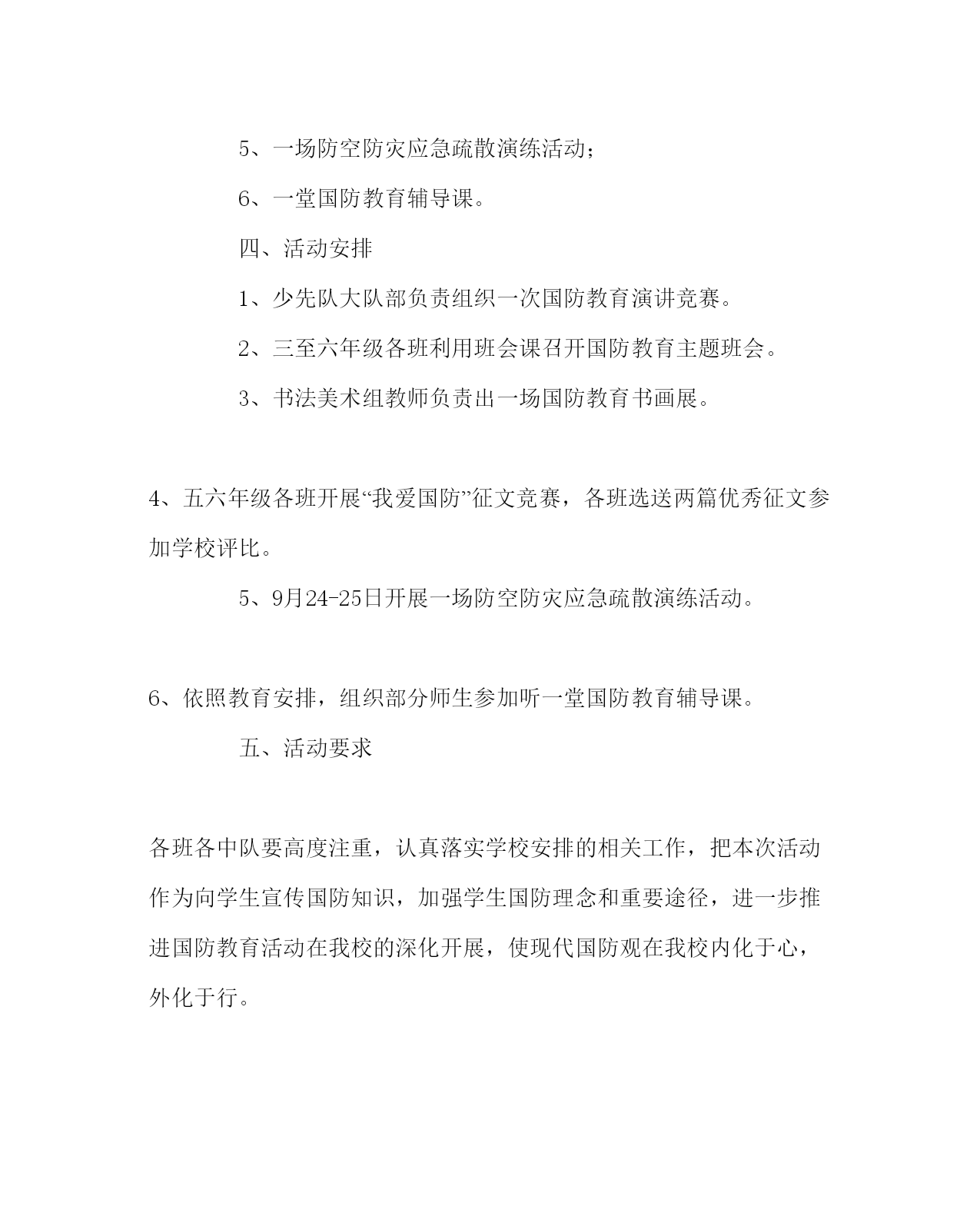 5、一场防空防灾应急疏散演练活动；

6、一堂国防教育辅导课。

四、活动安排

1、少先队大队部负责组织一次国防教育演讲竞赛。

2、三至六年级各班利用班会课召开国防教育主题班会。

3、书法美术组教师负责出一场国防教育书画展。

4、五六年级各班开展“我爱国防”征文竞赛，各班选送两篇优秀征文参加学校评比。

5、9月24-25日开展一场防空防灾应急疏散演练活动。

6、依照教育安排，组织部分师生参加听一堂国防教育辅导课。

五、活动要求

各班各中队要高度注重，认真落实学校安排的相关工作，把本次活动作为向学生宣传国防知识，加强学生国防理念和重要途径，进一步推进国防教育活动在我校的深化开展，使现代国防观在我校内化于心，外化于行。